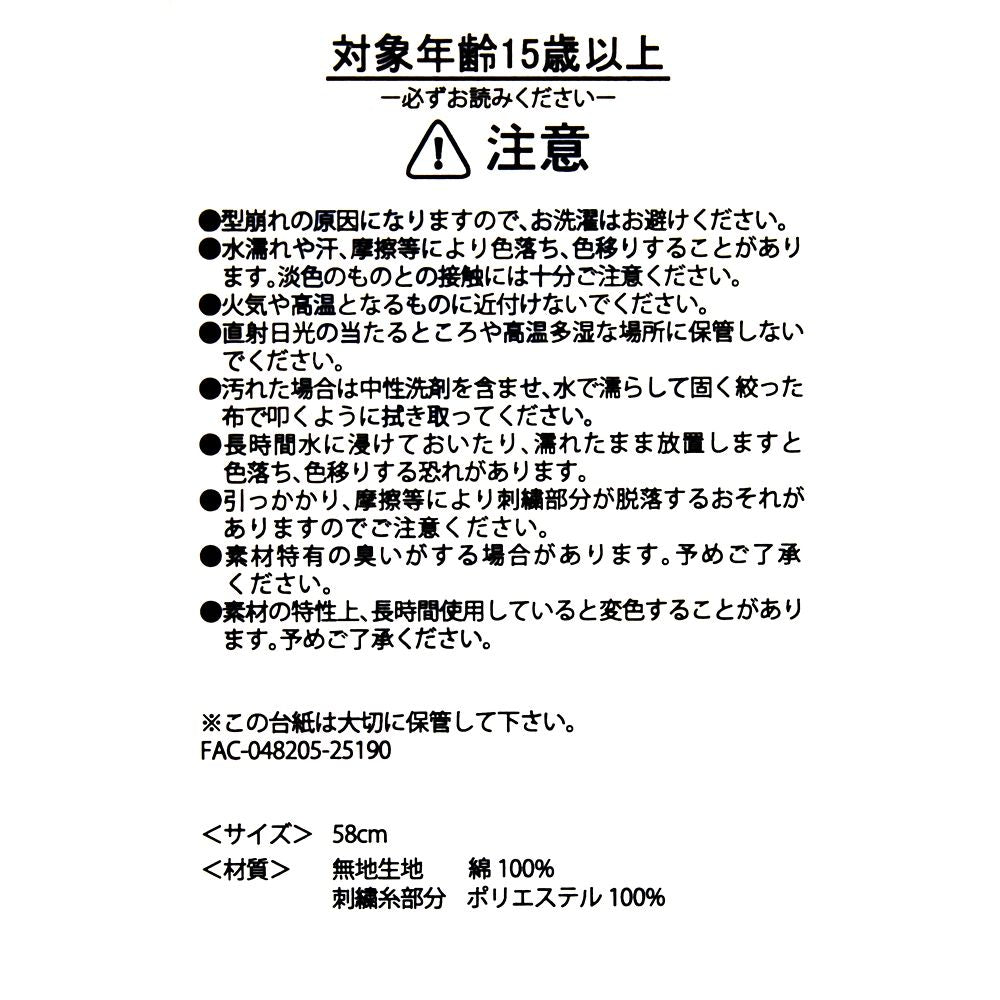 対象年齢15歳以上

ー必ずお読みくださいー

注意

●型崩れの原因になりますので、お洗濯はお避けください。
●水濡れや汗、摩擦等により色落ち、色移りすることがあります。淡色のものとの接触には十分ご注意ください。
●火気や高温となるものに近付けないでください。
●直射日光の当たるところや高温多湿な場所に保管しないでください。
●汚れた場合は中性洗剤を含ませ、水で濡らして固く絞った布で叩くように拭き取ってください。
●長時間水に浸けておいたり、濡れたまま放置しますと色落ち、色移りする恐れがあります。
●引っかかり、摩擦等により刺繍部分が脱落するおそれがありますのでご注意ください。
●素材特有の臭いがする場合があります。予めご了承ください。
●素材の特性上、長時間使用していると変色することがあります。予めご了承ください。

※この台紙は大切に保管して下さい。
FAC-048205-25190

＜サイズ＞ 58cm
＜材質＞ 無地生地 綿 100%
刺繍糸部分 ポリエステル 100%